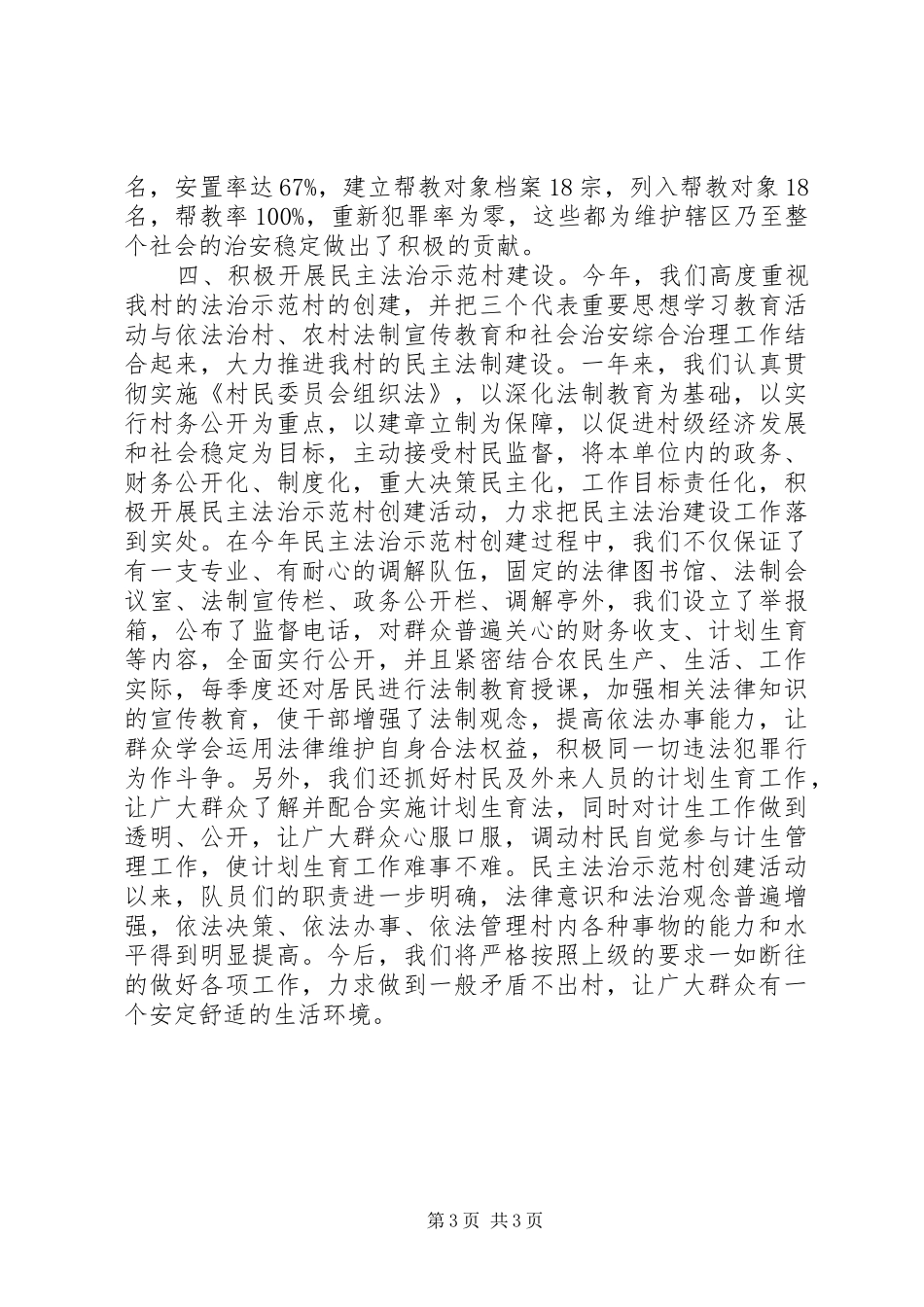 名，安置率达67%，建立帮教对象档案18宗，列入帮教对象18名，帮教率100%，重新犯罪率为零，这些都为维护辖区乃至整个社会的治安稳定做出了积极的贡献。

四、积极开展民主法治示范村建设。今年，我们高度重视我村的法治示范村的创建，并把三个代表重要思想学习教育活动与依法治村、农村法制宣传教育和社会治安综合治理工作结合起来，大力推进我村的民主法制建设。一年来，我们认真贯彻实施《村民委员会组织法》，以深化法制教育为基础，以实行村务公开为重点，以建章立制为保障，以促进村级经济发展和社会稳定为目标，主动接受村民监督，将本单位内的政务、财务公开化、制度化，重大决策民主化，工作目标责任化，积极开展民主法治示范村创建活动，力求把民主法治建设工作落到实处。在今年民主法治示范村创建过程中，我们不仅保证了有一支专业、有耐心的调解队伍，固定的法律图书馆、法制会议室、法制宣传栏、政务公开栏、调解亭外，我们设立了举报箱，公布了监督电话，对群众普遍关心的财务收支、计划生育等内容，全面实行公开，并且紧密结合农民生产、生活、工作实际，每季度还对居民进行法制教育授课，加强相关法律知识的宣传教育，使干部增强了法制观念，提高依法办事能力，让群众学会运用法律维护自身合法权益，积极同一切违法犯罪行为作斗争。另外，我们还抓好村民及外来人员的计划生育工作，让广大群众了解并配合实施计划生育法，同时对计生工作做到透明、公开，让广大群众心服口服，调动村民自觉参与计生管理工作，使计划生育工作难事不难。民主法治示范村创建活动以来，队员们的职责进一步明确，法律意识和法治观念普遍增强，依法决策、依法办事、依法管理村内各种事物的能力和水平得到明显提高。今后，我们将严格按照上级的要求一如断往的做好各项工作，力求做到一般矛盾不出村，让广大群众有一个安定舒适的生活环境。

第3页 共3页